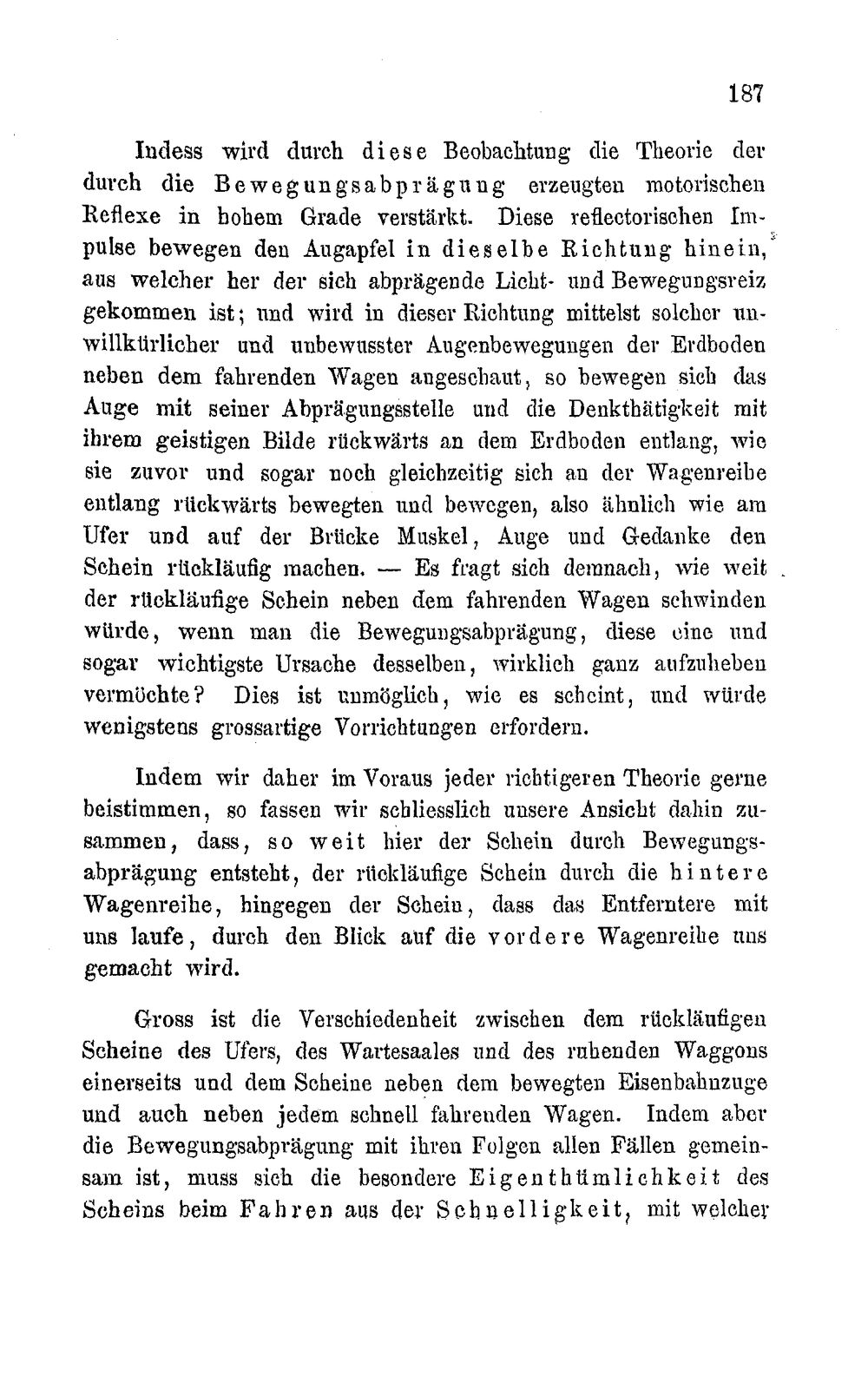 187

Indess wird durch diese Beobachtung die Theorie der durch die Bewegungsabprägung erzeugten motorischen Reflexe in hohem Grade verstärkt. Diese reflectorischen Impulse bewegen den Augapfel in dieselbe Richtung hinein, aus welcher her der sich abprägende Licht- und Bewegungsreiz gekommen ist; und wird in dieser Richtung mittelst solcher unwillkürlicher und unbewusster Augenbewegungen der Erdboden neben dem fahrenden Wagen angeschaut, so bewegen sich das Auge mit seiner Abprägungsstelle und die Denkthätigkeit mit ihrem geistigen Bilde rückwärts an dem Erdboden entlang, wie sie zuvor und sogar noch gleichzeitig sich an der Wagenreihe entlang rückwärts bewegten und bewegen, also ähnlich wie am Ufer und auf der Brücke Muskel, Auge und Gedanke den Schein rückläufig machen. — Es fragt sich demnach, wie weit der rückläufige Schein neben dem fahrenden Wagen schwinden würde, wenn man die Bewegungsabprägung, diese eine und sogar wichtigste Ursache desselben, wirklich ganz aufzuheben vermöchte? Dies ist unmöglich, wie es scheint, und würde wenigstens grossartige Vorrichtungen erfordern.

Indem wir daher im Voraus jeder richtigeren Theorie gerne beistimmen, so fassen wir schliesslich unsere Ansicht dahin zusammen, dass, so weit hier der Schein durch Bewegungsabprägung entsteht, der rückläufige Schein durch die hintere Wagenreihe, hingegen der Schein, dass das Entferntere mit uns laufe, durch den Blick auf die vordere Wagenreihe uns gemacht wird.

Gross ist die Verschiedenheit zwischen dem rückläufigen Scheine des Ufers, des Wartesaales und des ruhenden Waggons einerseits und dem Scheine neben dem bewegten Eisenbahnzuge und auch neben jedem schnell fahrenden Wagen. Indem aber die Bewegungsabprägung mit ihren Folgen allen Fällen gemeinsam ist, muss sich die besondere Eigenthümlichkeit des Scheins beim Fahren aus der Schnelligkeit, mit welcher